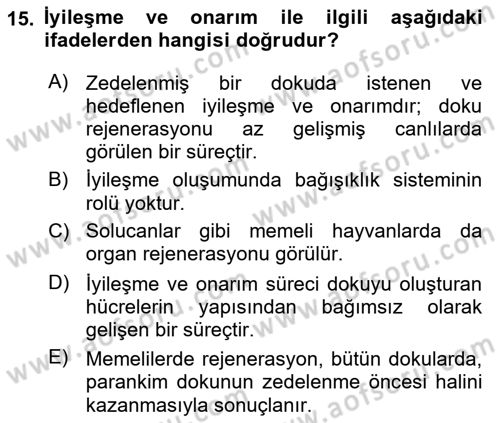 15. İyileşme ve onarım ile ilgili aşağıdaki ifadelerden hangisi doğrudur?

A) Zedelenmiş bir dokuda istenen ve hedeflenen iyileşme ve onarımdır; doku rejenerasyonu az gelişmiş canlılarda görülen bir süreçtir.

B) İyileşme oluşumunda bağışıklık sisteminin rolü yoktur.

C) Solucanlar gibi memeli hayvanlarda da organ rejenerasyonu görülür.

D) İyileşme ve onarım süreci dokuyu oluşturan hücrelerin yapısından bağımsız olarak gelişen bir süreçtir.

E) Memelilerde rejenerasyon, bütün dokularda, parankim dokunun zedelenme öncesi halini kazanmasıyla sonuçlanır.

www.aofsoru.com